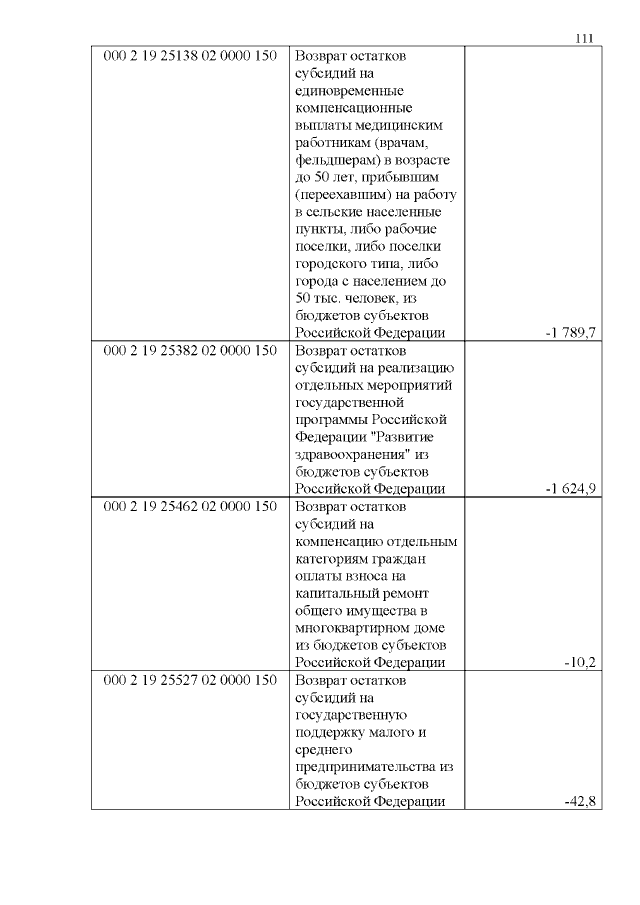 111

| | | |
|---|---|---|
| 000 2 19 25138 02 0000 150 | Возврат остатков субсидий на единовременные компенсационные выплаты медицинским работникам (врачам, фельдшерам) в возрасте до 50 лет, прибывшим (переехавшим) на работу в сельские населенные пункты, либо рабочие поселки, либо поселки городского типа, либо города с населением до 50 тыс. человек, из бюджетов субъектов Российской Федерации | -1 789,7 |
| 000 2 19 25382 02 0000 150 | Возврат остатков субсидий на реализацию отдельных мероприятий государственной программы Российской Федерации "Развитие здравоохранения" из бюджетов субъектов Российской Федерации | -1 624,9 |
| 000 2 19 25462 02 0000 150 | Возврат остатков субсидий на компенсацию отдельным категориям граждан оплаты взноса на капитальный ремонт общего имущества в многоквартирном доме из бюджетов субъектов Российской Федерации | -10,2 |
| 000 2 19 25527 02 0000 150 | Возврат остатков субсидий на государственную поддержку малого и среднего предпринимательства из бюджетов субъектов Российской Федерации | -42,8 |